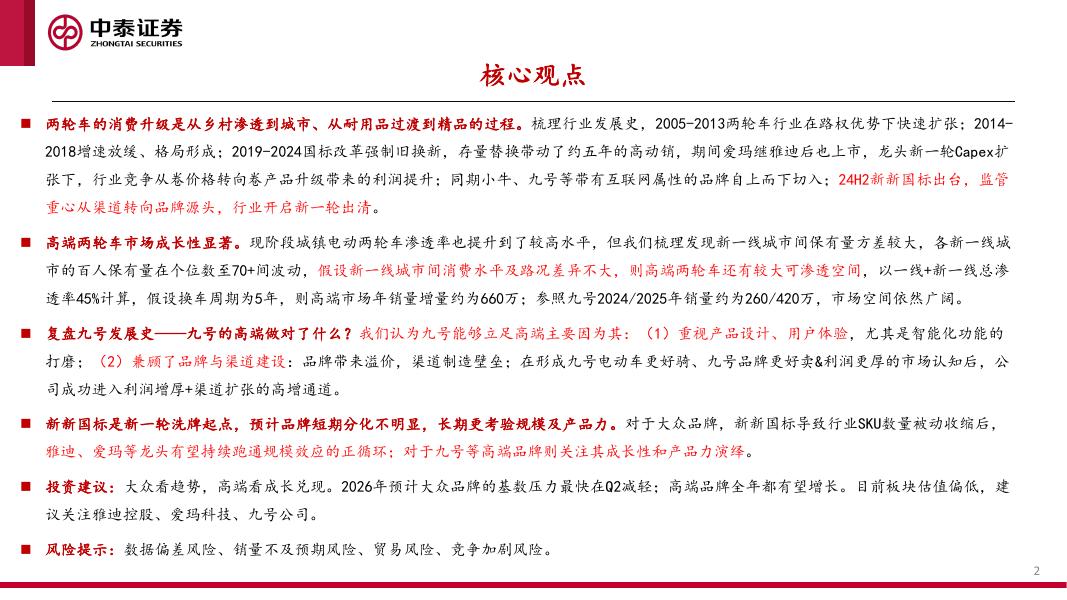 中泰证券
ZHONGTAI SECURITIES

核心观点

■ 两轮车的消费升级是从乡村渗透到城市、从耐用品过渡到精品的过程。梳理行业发展史，2005-2013两轮车行业在路权优势下快速扩张；2014-2018增速放缓、格局形成；2019-2024国标改革强制旧换新，存量替换带动了约五年的高动销，期间爱玛继雅迪后也上市，龙头新一轮Capex扩张下，行业竞争从卷价格转向卷产品升级带来的利润提升；同期小牛、九号等带有互联网属性的品牌自上而下切入；24H2新新国标出台，监管重心从渠道转向品牌源头，行业开启新一轮出清。

■ 高端两轮车市场成长性显著。现阶段城镇电动两轮车渗透率也提升到了较高水平，但我们梳理发现新一线城市间保有量方差较大，各新一线城市的百人保有量在个位数至70+间波动，假设新一线城市间消费水平及路况差异不大，则高端两轮车还有较大可渗透空间，以一线+新一线总渗透率45%计算，假设换车周期为5年，则高端市场年销量增量约为660万；参照九号2024/2025年销量约为260/420万，市场空间依然广阔。

■ 复盘九号发展史——九号的高端做对了什么？我们认为九号能够立足高端主要因为其：（1）重视产品设计、用户体验，尤其是智能化功能的打磨；（2）兼顾了品牌与渠道建设：品牌带来溢价，渠道制造壁垒；在形成九号电动车更好骑、九号品牌更好卖&利润更厚的市场认知后，公司成功进入利润增厚+渠道扩张的高增通道。

■ 新新国标是新一轮洗牌起点，预计品牌短期分化不明显，长期更考验规模及产品力。对于大众品牌，新新国标导致行业SKU数量被动收缩后，雅迪、爱玛等龙头有望持续跑通规模效应的正循环；对于九号等高端品牌则关注其成长性和产品力演绎。

■ 投资建议：大众看趋势，高端看成长兑现。2026年预计大众品牌的基数压力最快在Q2减轻；高端品牌全年都有望增长。目前板块估值偏低，建议关注雅迪控股、爱玛科技、九号公司。

■ 风险提示：数据偏差风险、销量不及预期风险、贸易风险、竞争加剧风险。

2